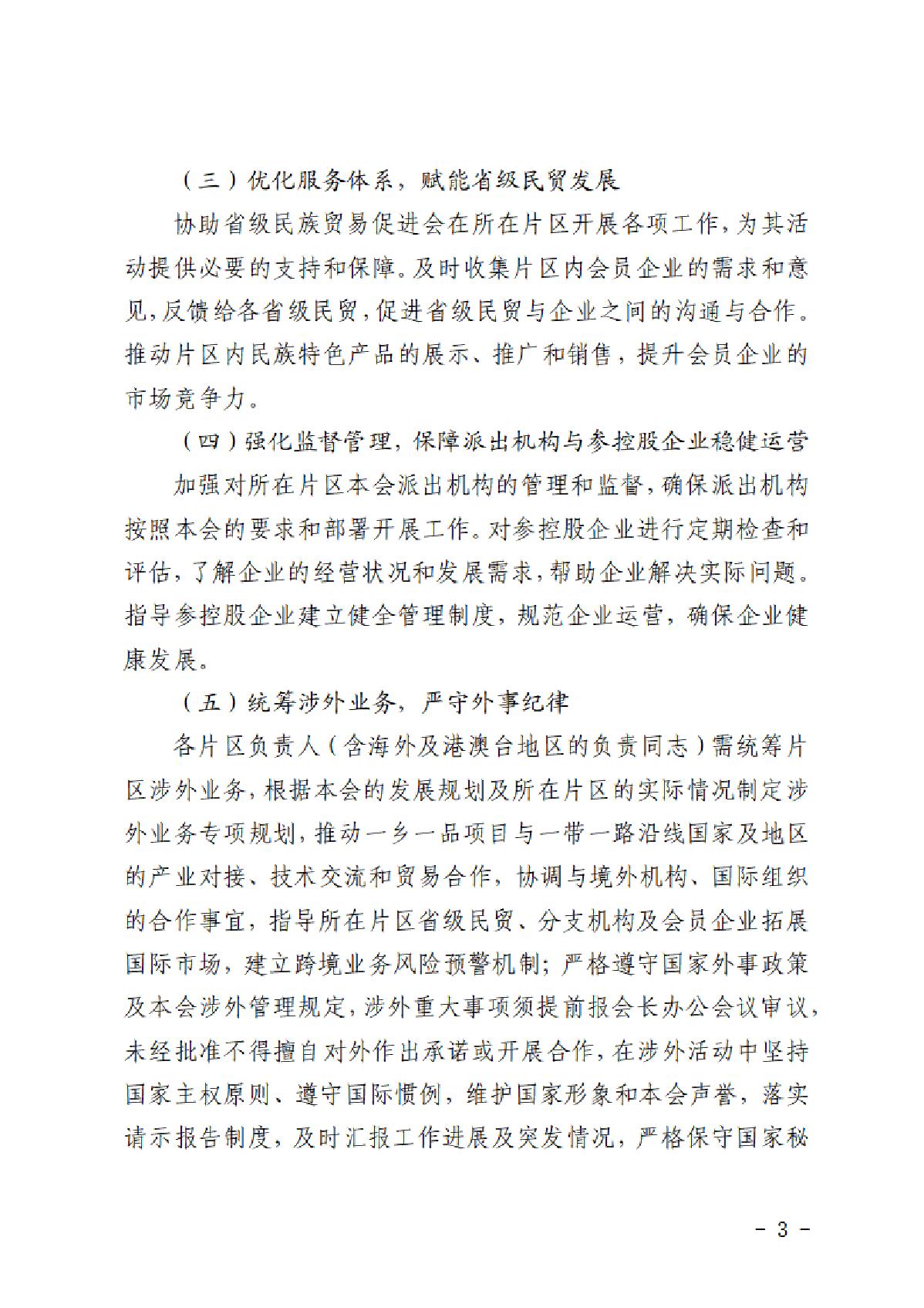 （三）优化服务体系，赋能省级民贸发展

协助省级民族贸易促进会在所在片区开展各项工作，为其活动提供必要的支持和保障。及时收集片区内会员企业的需求和意见，反馈给各省级民贸，促进省级民贸与企业之间的沟通与合作。推动片区内民族特色产品的展示、推广和销售，提升会员企业的市场竞争力。

（四）强化监督管理，保障派出机构与参控股企业稳健运营

加强对所在片区本会派出机构的管理和监督，确保派出机构按照本会的要求和部署开展工作。对参控股企业进行定期检查和评估，了解企业的经营状况和发展需求，帮助企业解决实际问题。指导参控股企业建立健全管理制度，规范企业运营，确保企业健康发展。

（五）统筹涉外业务，严守外事纪律

各片区负责人（含海外及港澳台地区的负责同志）需统筹片区涉外业务，根据本会的发展规划及所在片区的实际情况制定涉外业务专项规划，推动一乡一品项目与一带一路沿线国家及地区的产业对接、技术交流和贸易合作，协调与境外机构、国际组织的合作事宜，指导所在片区省级民贸、分支机构及会员企业拓展国际市场，建立跨境业务风险预警机制；严格遵守国家外事政策及本会涉外管理规定，涉外重大事项须提前报会长办公会议审议，未经批准不得擅自对外作出承诺或开展合作，在涉外活动中坚持国家主权原则、遵守国际惯例，维护国家形象和本会声誉，落实请示报告制度，及时汇报工作进展及突发情况，严格保守国家秘

- 3 -